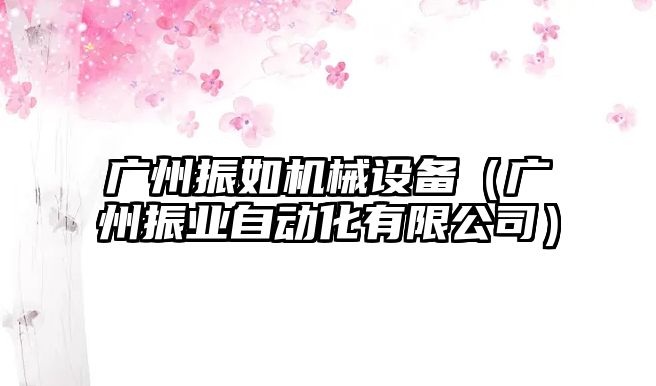 广州振如机械设备（广州振业自动化有限公司）